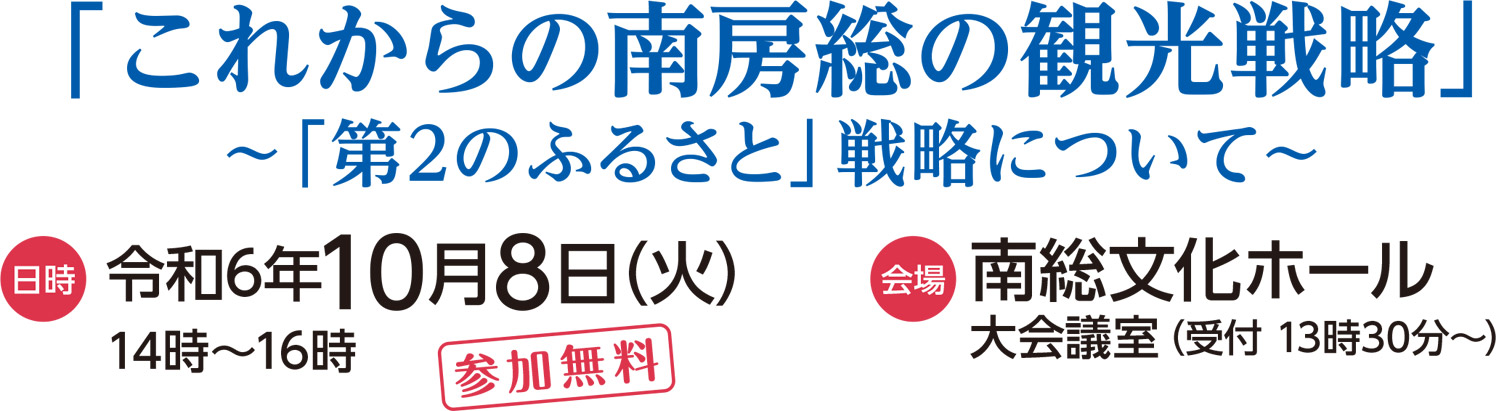 「これからの南房総の観光戦略」
～「第2のふるさと」戦略について～

日時 令和6年10月8日(火)
14時～16時

参加無料

会場 南総文化ホール
大会議室（受付 13時30分～）